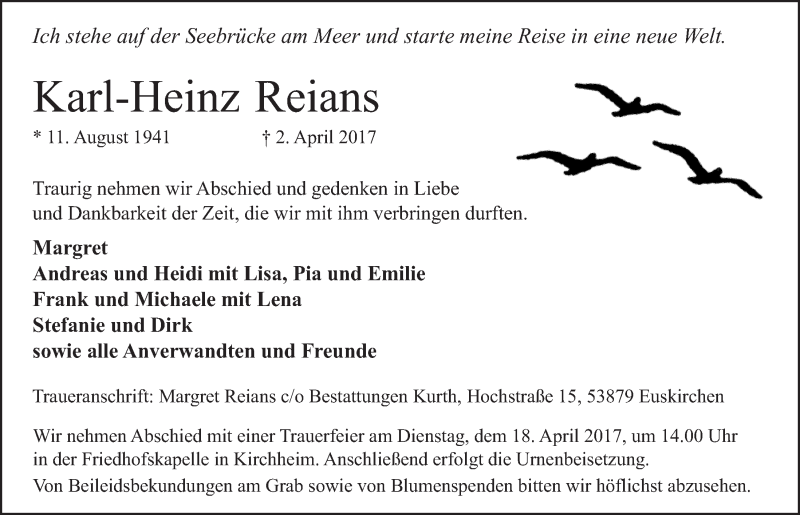 Ich stehe auf der Seebrücke am Meer und starte meine Reise in eine neue Welt.

Karl-Heinz Reians

* 11. August 1941 † 2. April 2017

Traurig nehmen wir Abschied und gedenken in Liebe und Dankbarkeit der Zeit, die wir mit ihm verbringen durften.

Margret
Andreas und Heidi mit Lisa, Pia und Emilie
Frank und Michaele mit Lena
Stefanie und Dirk
sowie alle Anverwandten und Freunde

Traueranschrift: Margret Reians c/o Bestattungen Kurth, Hochstraße 15, 53879 Euskirchen

Wir nehmen Abschied mit einer Trauerfeier am Dienstag, dem 18. April 2017, um 14.00 Uhr in der Friedhofskapelle in Kirchheim. Anschließend erfolgt die Urnenbeisetzung.

Von Beileidsbekundungen am Grab sowie von Blumenspenden bitten wir höflichst abzusehen.